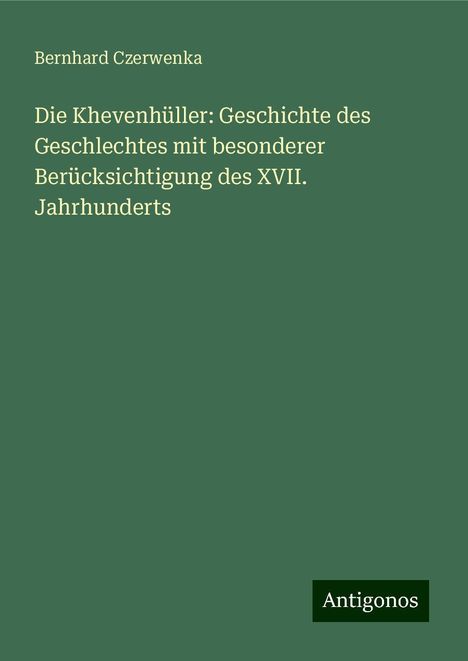 Bernhard Czerwenka

Die Khevenhüller: Geschichte des Geschlechtes mit besonderer Berücksichtigung des XVII. Jahrhunderts

Antigonos